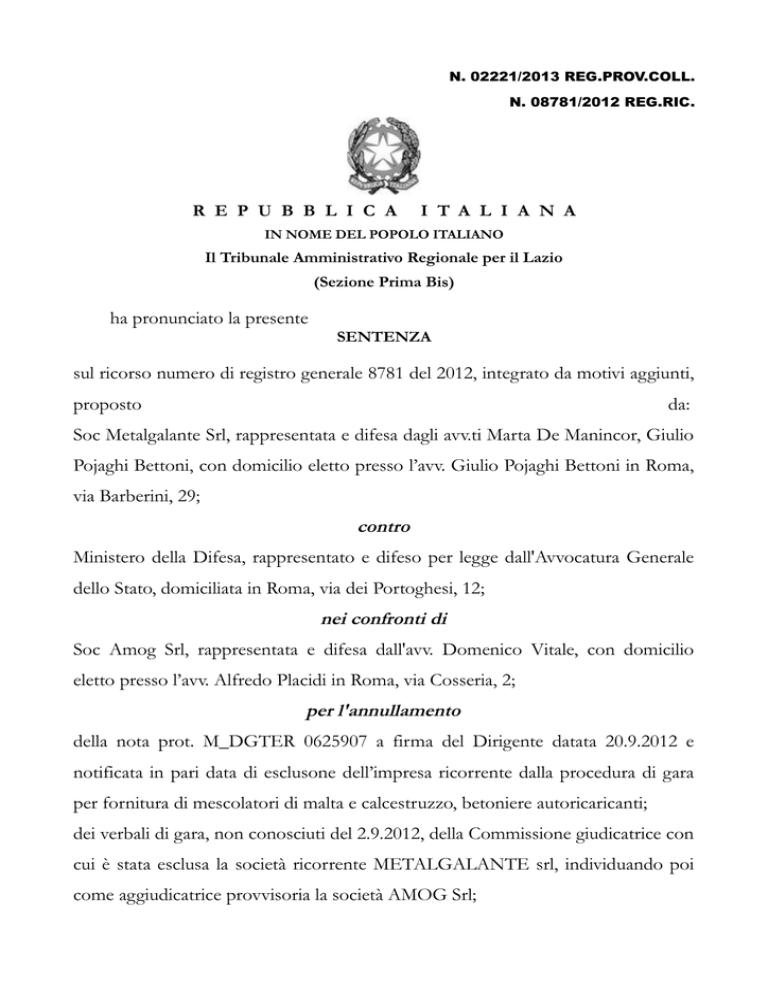 N. 02221/2013 REG.PROV.COLL.
N. 08781/2012 REG.RIC.

REPUBBLICA ITALIANA
IN NOME DEL POPOLO ITALIANO
Il Tribunale Amministrativo Regionale per il Lazio
(Sezione Prima Bis)

ha pronunciato la presente
SENTENZA

sul ricorso numero di registro generale 8781 del 2012, integrato da motivi aggiunti, proposto da:
Soc Metalgalante Srl, rappresentata e difesa dagli avv.ti Marta De Manincor, Giulio Pojaghi Bettoni, con domicilio eletto presso l'avv. Giulio Pojaghi Bettoni in Roma, via Barberini, 29;

contro

Ministero della Difesa, rappresentato e difeso per legge dall'Avvocatura Generale dello Stato, domiciliata in Roma, via dei Portoghesi, 12;

nei confronti di

Soc Amog Srl, rappresentata e difesa dall'avv. Domenico Vitale, con domicilio eletto presso l'avv. Alfredo Placidi in Roma, via Cosseria, 2;

per l'annullamento

della nota prot. M_DGTER 0625907 a firma del Dirigente datata 20.9.2012 e notificata in pari data di esclusone dell'impresa ricorrente dalla procedura di gara per fornitura di mescolatori di malta e calcestruzzo, betoniere autoricaricanti;
dei verbali di gara, non conosciuti del 2.9.2012, della Commissione giudicatrice con cui è stata esclusa la società ricorrente METALGALANTE srl, individuando poi come aggiudicatrice provvisoria la società AMOG Srl;